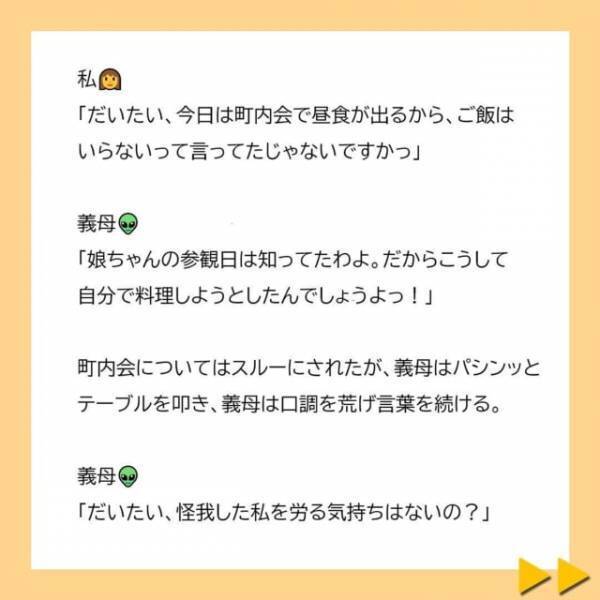 私👩
「だいたい、今日は町内会で昼食が出るから、ご飯はいらないって言ってたじゃないですかっ」

義母👽
「娘ちゃんの参観日は知ってたわよ。だからこうして自分で料理しようとしたんでしょうよっ！」

町内会についてはスルーにされたが、義母はパシンッとテーブルを叩き、義母は口調を荒げ言葉を続ける。

義母👽
「だいたい、怪我した私を労る気持ちはないの？」